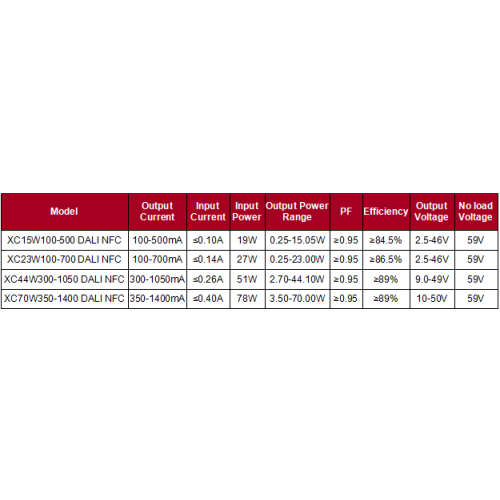 | Model | Output Current | Input Current | Input Power | Output Power Range | PF | Efficiency | Output Voltage | No load Voltage |
|---|---|---|---|---|---|---|---|---|
| XC15W100-500 DALI NFC | 100-500mA | ≤0.10A | 19W | 0.25-15.05W | ≥0.95 | ≥84.5% | 2.5-46V | 59V |
| XC23W100-700 DALI NFC | 100-700mA | ≤0.14A | 27W | 0.25-23.00W | ≥0.95 | ≥86.5% | 2.5-46V | 59V |
| XC44W300-1050 DALI NFC | 300-1050mA | ≤0.26A | 51W | 2.70-44.10W | ≥0.95 | ≥89% | 9.0-49V | 59V |
| XC70W350-1400 DALI NFC | 350-1400mA | ≤0.40A | 78W | 3.50-70.00W | ≥0.95 | ≥89% | 10-50V | 59V |